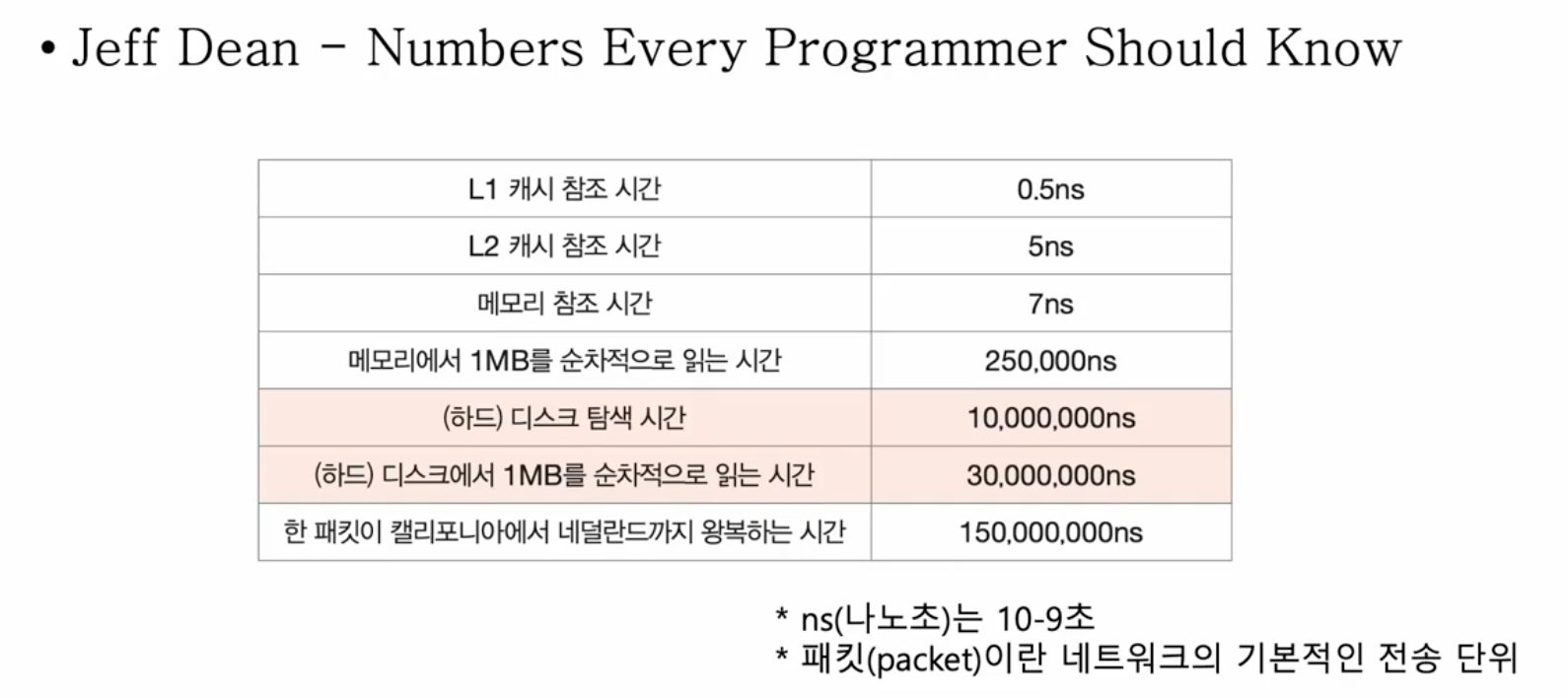 • Jeff Dean - Numbers Every Programmer Should Know

| L1 캐시 참조 시간 | 0.5ns |
|---|---|
| L2 캐시 참조 시간 | 5ns |
| 메모리 참조 시간 | 7ns |
| 메모리에서 1MB를 순차적으로 읽는 시간 | 250,000ns |
| (하드) 디스크 탐색 시간 | 10,000,000ns |
| (하드) 디스크에서 1MB를 순차적으로 읽는 시간 | 30,000,000ns |
| 한 패킷이 캘리포니아에서 네덜란드까지 왕복하는 시간 | 150,000,000ns |

* ns(나노초)는 10-9초
* 패킷(packet)이란 네트워크의 기본적인 전송 단위